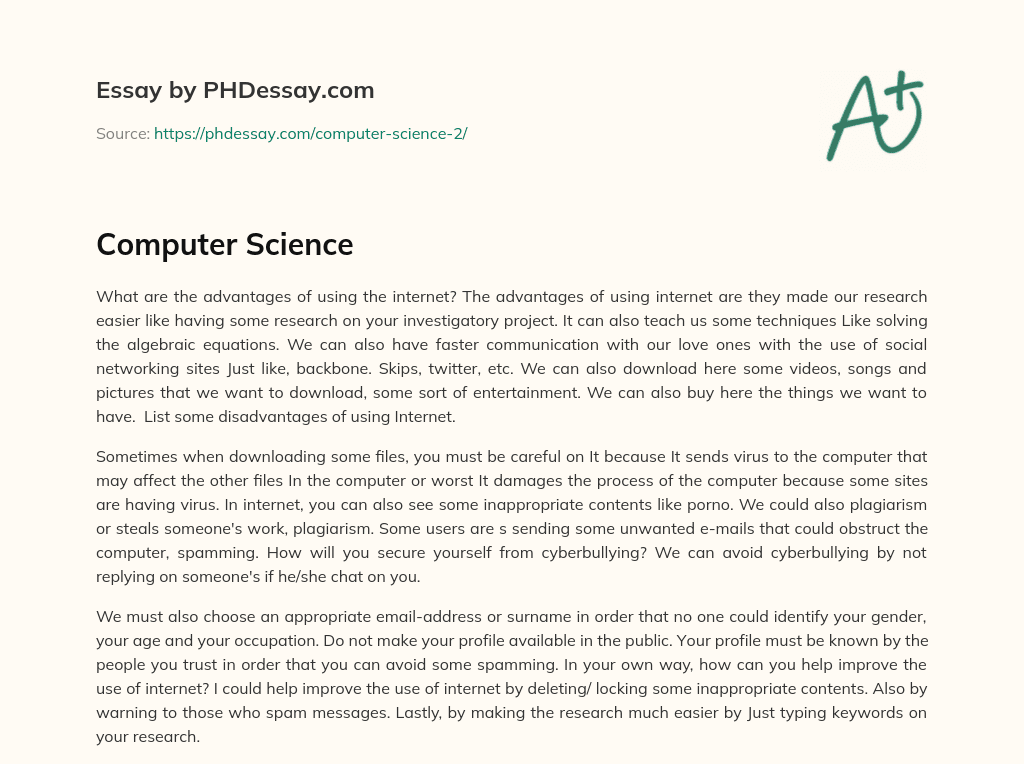 Essay by PHDessay.com

Source: https://phdessay.com/computer-science-2/

A+

Computer Science

What are the advantages of using the internet? The advantages of using internet are they made our research easier like having some research on your investigatory project. It can also teach us some techniques Like solving the algebraic equations. We can also have faster communication with our love ones with the use of social networking sites Just like, backbone. Skips, twitter, etc. We can also download here some videos, songs and pictures that we want to download, some sort of entertainment. We can also buy here the things we want to have. List some disadvantages of using Internet.

Sometimes when downloading some files, you must be careful on It because It sends virus to the computer that may affect the other files In the computer or worst It damages the process of the computer because some sites are having virus. In internet, you can also see some inappropriate contents like porno. We could also plagiarism or steals someone's work, plagiarism. Some users are s sending some unwanted e-mails that could obstruct the computer, spamming. How will you secure yourself from cyberbullying? We can avoid cyberbullying by not replying on someone's if he/she chat on you.

We must also choose an appropriate email-address or surname in order that no one could identify your gender, your age and your occupation. Do not make your profile available in the public. Your profile must be known by the people you trust in order that you can avoid some spamming. In your own way, how can you help improve the use of internet? I could help improve the use of internet by deleting/ locking some inappropriate contents. Also by warning to those who spam messages. Lastly, by making the research much easier by Just typing keywords on your research.